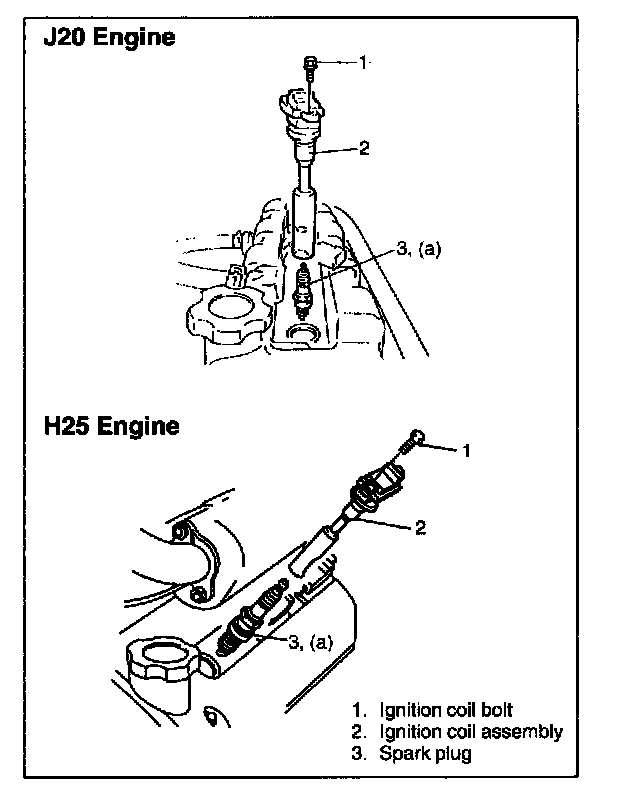 J20 Engine

1

2

3, (a)

H25 Engine

1

2

3, (a)

1. Ignition coil bolt
2. Ignition coil assembly
3. Spark plug